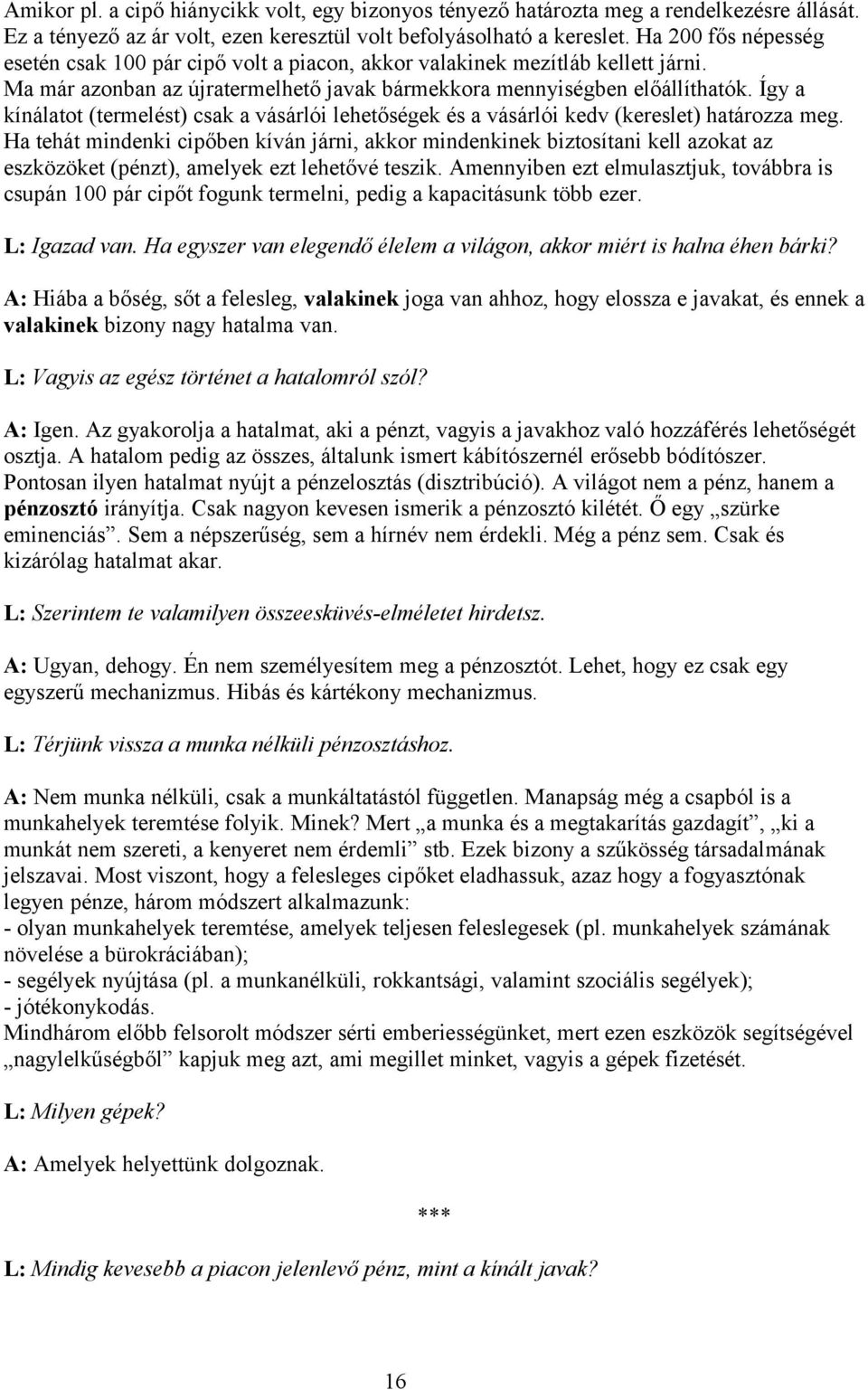 Amikor pl. a cipő hiánycikk volt, egy bizonyos tényező határozta meg a rendelkezésre állását. Ez a tényező az ár volt, ezen keresztül volt befolyásolható a kereslet. Ha 200 fős népesség esetén csak 100 pár cipő volt a piacon, akkor valakinek mezítláb kellett járni. Ma már azonban az újratermelhető javak bármekkora mennyiségben előállíthatók. Így a kínálatot (termelést) csak a vásárlói lehetőségek és a vásárlói kedv (kereslet) határozza meg. Ha tehát mindenki cipőben kíván járni, akkor mindenkinek biztosítani kell azokat az eszközöket (pénzt), amelyek ezt lehetővé teszik. Amennyiben ezt elmulasztjuk, továbbra is csupán 100 pár cipőt fogunk termelni, pedig a kapacitásunk több ezer.

L: Igazad van. Ha egyszer van elegendő élelem a világon, akkor miért is halna éhen bárki?

A: Hiába a bőség, sőt a felesleg, valakinek joga van ahhoz, hogy elossza e javakat, és ennek a valakinek bizony nagy hatalma van.

L: Vagyis az egész történet a hatalomról szól?

A: Igen. Az gyakorolja a hatalmat, aki a pénzt, vagyis a javakhoz való hozzáférés lehetőségét osztja. A hatalom pedig az összes, általunk ismert kábítószernél erősebb bódítószer. Pontosan ilyen hatalmat nyújt a pénzelosztás (disztribúció). A világot nem a pénz, hanem a pénzosztó irányítja. Csak nagyon kevesen ismerik a pénzosztó kilétét. Ő egy „szürke eminenciás”. Sem a népszerűség, sem a hírnév nem érdekli. Még a pénz sem. Csak és kizárólag hatalmat akar.

L: Szerintem te valamilyen összeesküvés-elméletet hirdetsz.

A: Ugyan, dehogy. Én nem személyesítem meg a pénzosztót. Lehet, hogy ez csak egy egyszerű mechanizmus. Hibás és kártékony mechanizmus.

L: Térjünk vissza a munka nélküli pénzosztáshoz.

A: Nem munka nélküli, csak a munkáltatástól független. Manapság még a csapból is a munkahelyek teremtése folyik. Minek? Mert „a munka és a megtakarítás gazdagít”, „ki a munkát nem szereti, a kenyeret nem érdemli” stb. Ezek bizony a szűkösség társadalmának jelszavai. Most viszont, hogy a felesleges cipőket eladhassuk, azaz hogy a fogyasztónak legyen pénze, három módszert alkalmazunk:
- olyan munkahelyek teremtése, amelyek teljesen feleslegesek (pl. munkahelyek számának növelése a bürokráciában);
- segélyek nyújtása (pl. a munkanélküli, rokkantsági, valamint szociális segélyek);
- jótékonykodás.
Mindhárom előbb felsorolt módszer sérti emberiességünket, mert ezen eszközök segítségével „nagylelkűségből” kapjuk meg azt, ami megillet minket, vagyis a gépek fizetését.

L: Milyen gépek?

A: Amelyek helyettünk dolgoznak.

***

L: Mindig kevesebb a piacon jelenlevő pénz, mint a kínált javak?

16